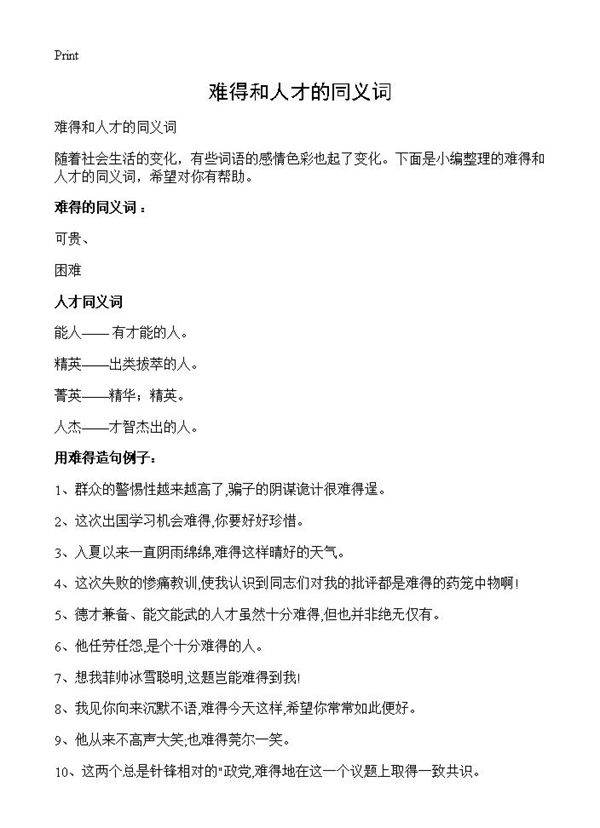 Print

难得和人才的同义词

难得和人才的同义词

随着社会生活的变化，有些词语的感情色彩也起了变化。下面是小编整理的难得和人才的同义词，希望对你有帮助。

难得的同义词：

可贵、

困难

人才同义词

能人—— 有才能的人。

精英——出类拔萃的人。

菁英——精华；精英。

人杰——才智杰出的人。

用难得造句例子：

1、群众的警惕性越来越高了,骗子的阴谋诡计很难得逞。

2、这次出国学习机会难得,你要好好珍惜。

3、入夏以来一直阴雨绵绵,难得这样晴好的天气。

4、这次失败的惨痛教训,使我认识到同志们对我的批评都是难得的药笼中物啊!

5、德才兼备、能文能武的人才虽然十分难得,但也并非绝无仅有。

6、他任劳任怨,是个十分难得的人。

7、想我菲帅冰雪聪明,这题岂能难得到我!

8、我见你向来沉默不语,难得今天这样,希望你常常如此便好。

9、他从来不高声大笑,也难得莞尔一笑。

10、这两个总是针锋相对的"政党,难得地在这一个议题上取得一致共识。